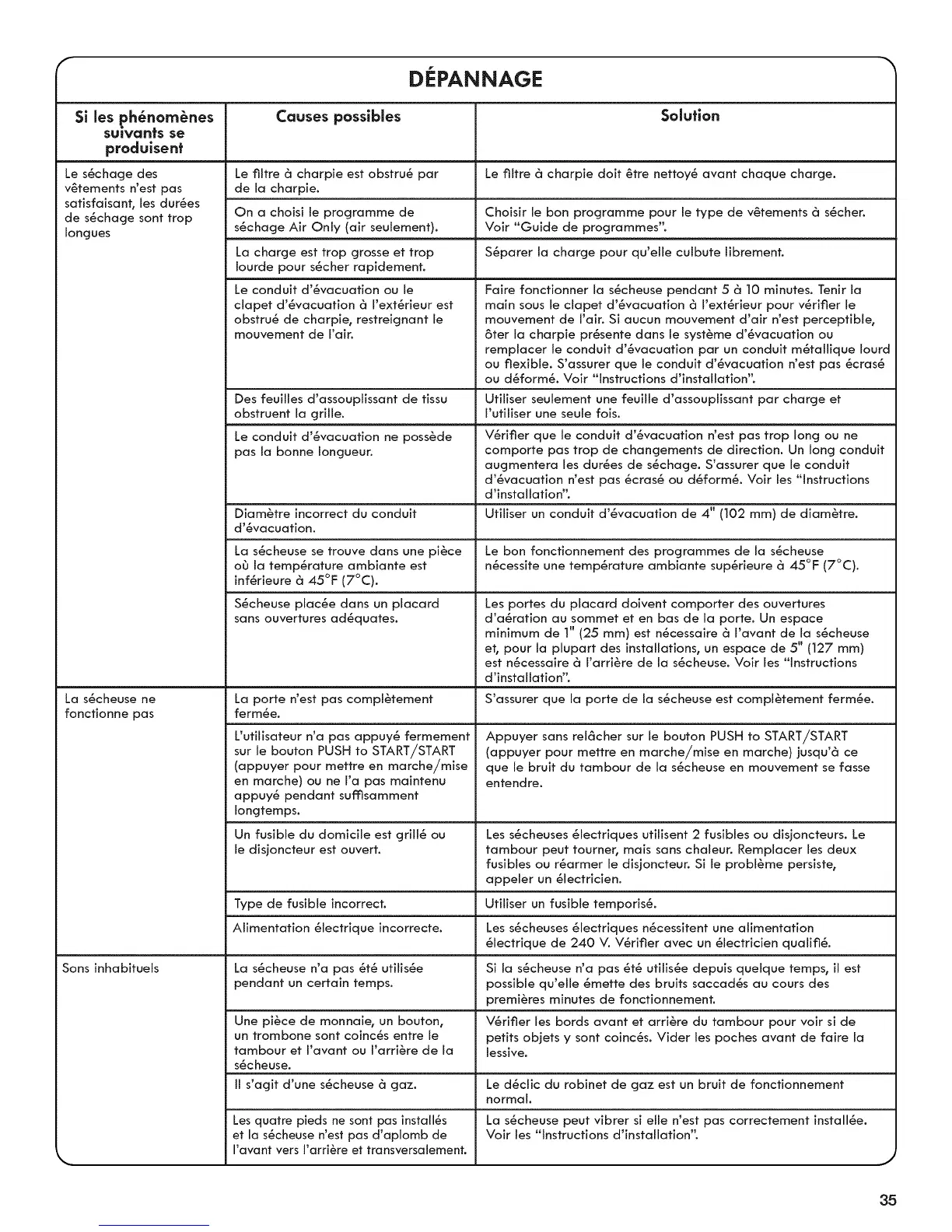 DÉPANNAGE

| Si les phénomènes suivants se produisent | Causes possibles | Solution |
|---|---|---|
| Le séchage des vêtements n'est pas satisfaisant, les durées de séchage sont trop longues | Le filtre à charpie est obstrué par de la charpie. | Le filtre à charpie doit être nettoyé avant chaque charge. |
| | On a choisi le programme de séchage Air Only (air seulement). | Choisir le bon programme pour le type de vêtements à sécher. Voir "Guide de programmes". |
| | La charge est trop grosse et trop lourde pour sécher rapidement. | Séparer la charge pour qu'elle culbute librement. |
| | Le conduit d'évacuation ou le clapet d'évacuation à l'extérieur est obstrué de charpie, restreignant le mouvement de l'air. | Faire fonctionner la sécheuse pendant 5 à 10 minutes. Tenir la main sous le clapet d'évacuation à l'extérieur pour vérifier le mouvement de l'air. Si aucun mouvement d'air n'est perceptible, ôter la charpie présente dans le système d'évacuation ou remplacer le conduit d'évacuation par un conduit métallique lourd ou flexible. S'assurer que le conduit d'évacuation n'est pas écrasé ou déformé. Voir "Instructions d'installation". |
| | Des feuilles d'assouplissant de tissu obstruent la grille. | Utiliser seulement une feuille d'assouplissant par charge et l'utiliser une seule fois. |
| | Le conduit d'évacuation ne possède pas la bonne longueur. | Vérifier que le conduit d'évacuation n'est pas trop long ou ne comporte pas trop de changements de direction. Un long conduit augmentera les durées de séchage. S'assurer que le conduit d'évacuation n'est pas écrasé ou déformé. Voir les "Instructions d'installation". |
| | Diamètre incorrect du conduit d'évacuation. | Utiliser un conduit d'évacuation de 4" (102 mm) de diamètre. |
| | La sécheuse se trouve dans une pièce où la température ambiante est inférieure à 45°F (7°C). | Le bon fonctionnement des programmes de la sécheuse nécessite une température ambiante supérieure à 45°F (7°C). |
| | Sécheuse placée dans un placard sans ouvertures adéquates. | Les portes du placard doivent comporter des ouvertures d'aération au sommet et en bas de la porte. Un espace minimum de 1" (25 mm) est nécessaire à l'avant de la sécheuse et, pour la plupart des installations, un espace de 5" (127 mm) est nécessaire à l'arrière de la sécheuse. Voir les "Instructions d'installation". |
| La sécheuse ne fonctionne pas | La porte n'est pas complètement fermée. | S'assurer que la porte de la sécheuse est complètement fermée. |
| | L'utilisateur n'a pas appuyé fermement sur le bouton PUSH to START/START (appuyer pour mettre en marche/mise en marche) ou ne l'a pas maintenu appuyé pendant suffisamment longtemps. | Appuyer sans relâcher sur le bouton PUSH to START/START (appuyer pour mettre en marche/mise en marche) jusqu'à ce que le bruit du tambour de la sécheuse en mouvement se fasse entendre. |
| | Un fusible du domicile est grillé ou le disjoncteur est ouvert. | Les sécheuses électriques utilisent 2 fusibles ou disjoncteurs. Le tambour peut tourner, mais sans chaleur. Remplacer les deux fusibles ou réarmer le disjoncteur. Si le problème persiste, appeler un électricien. |
| | Type de fusible incorrect. | Utiliser un fusible temporisé. |
| | Alimentation électrique incorrecte. | Les sécheuses électriques nécessitent une alimentation électrique de 240 V. Vérifier avec un électricien qualifié. |
| Sons inhabituels | La sécheuse n'a pas été utilisée pendant un certain temps. | Si la sécheuse n'a pas été utilisée depuis quelque temps, il est possible qu'elle émette des bruits saccadés au cours des premières minutes de fonctionnement. |
| | Une pièce de monnaie, un bouton, un trombone sont coincés entre le tambour et l'avant ou l'arrière de la sécheuse. | Vérifier les bords avant et arrière du tambour pour voir si de petits objets y sont coincés. Vider les poches avant de faire la lessive. |
| | Il s'agit d'une sécheuse à gaz. | Le déclic du robinet de gaz est un bruit de fonctionnement normal. |
| | Les quatre pieds ne sont pas installés et la sécheuse n'est pas d'aplomb de l'avant vers l'arrière et transversalement. | La sécheuse peut vibrer si elle n'est pas correctement installée. Voir les "Instructions d'installation". |

35